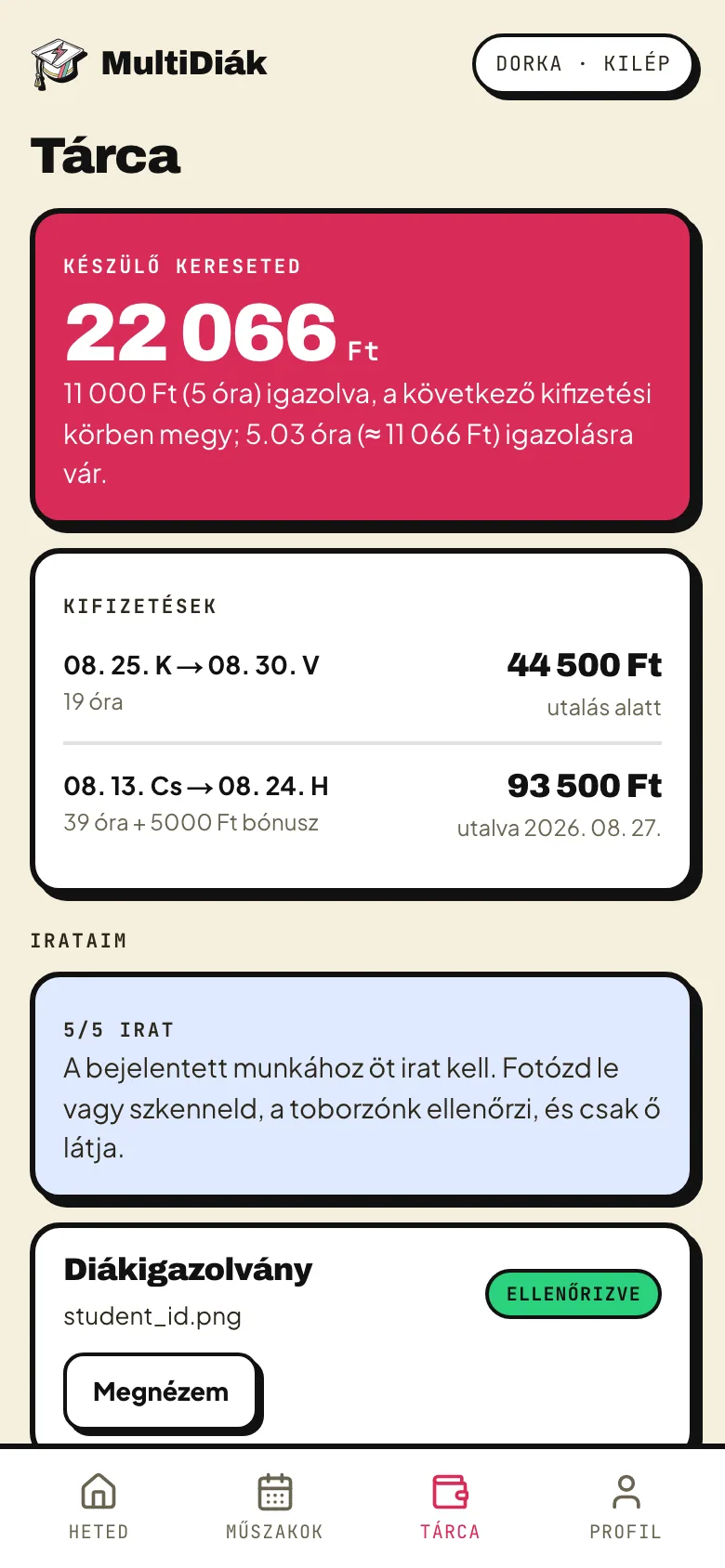 MultiDiák

DORKA · KILÉP

Tárca

KÉSZÜLŐ KERESETED

22 066 Ft

11 000 Ft (5 óra) igazolva, a következő kifizetési körben megy; 5.03 óra (≈ 11 066 Ft) igazolásra vár.

KIFIZETÉSEK

08. 25. K → 08. 30. V
19 óra

44 500 Ft
utalás alatt

08. 13. Cs → 08. 24. H
39 óra + 5000 Ft bónusz

93 500 Ft
utalva 2026. 08. 27.

IRATAIM

5/5 IRAT
A bejelentett munkához öt irat kell. Fotózd le vagy szkenneld, a toborzónk ellenőrzi, és csak ő látja.

Diákigazolvány
student_id.png

ELLENŐRIZVE

Megnézem

HETED
MŰSZAKOK
TÁRCA
PROFIL